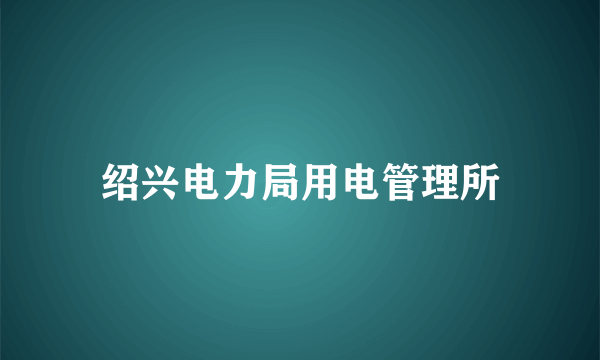 绍兴电力局用电管理所